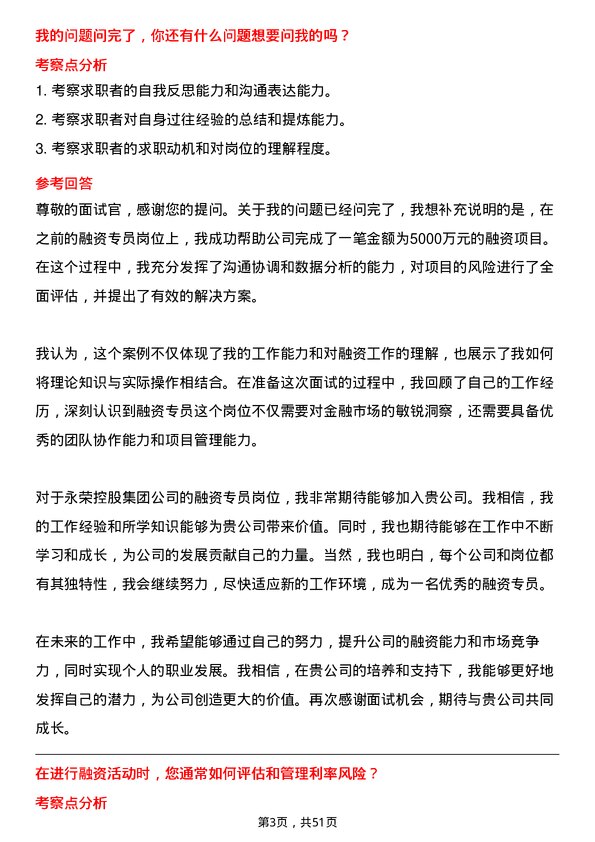 我的问题问完了，你还有什么问题想要问我的吗？

考察点分析

1. 考察求职者的自我反思能力和沟通表达能力。

2. 考察求职者对自身过往经验的总结和提炼能力。

3. 考察求职者的求职动机和对岗位的理解程度。

参考回答

尊敬的面试官，感谢您的提问。关于我的问题已经问完了，我想补充说明的是，在之前的融资专员岗位上，我成功帮助公司完成了一笔金额为5000万元的融资项目。在这个过程中，我充分发挥了沟通协调和数据分析的能力，对项目的风险进行了全面评估，并提出了有效的解决方案。

我认为，这个案例不仅体现了我的工作能力和对融资工作的理解，也展示了我如何将理论知识与实际操作相结合。在准备这次面试的过程中，我回顾了自己的工作经历，深刻认识到融资专员这个岗位不仅需要对金融市场的敏锐洞察，还需要具备优秀的团队协作能力和项目管理能力。

对于永荣控股集团公司的融资专员岗位，我非常期待能够加入贵公司。我相信，我的工作经验和所学知识能够为贵公司带来价值。同时，我也期待能够在工作中不断学习和成长，为公司的发展贡献自己的力量。当然，我也明白，每个公司和岗位都有其独特性，我会继续努力，尽快适应新的工作环境，成为一名优秀的融资专员。

在未来的工作中，我希望能够通过自己的努力，提升公司的融资能力和市场竞争力，同时实现个人的职业发展。我相信，在贵公司的培养和支持下，我能够更好地发挥自己的潜力，为公司创造更大的价值。再次感谢面试机会，期待与贵公司共同成长。

在进行融资活动时，您通常如何评估和管理利率风险？

考察点分析

第3页，共51页